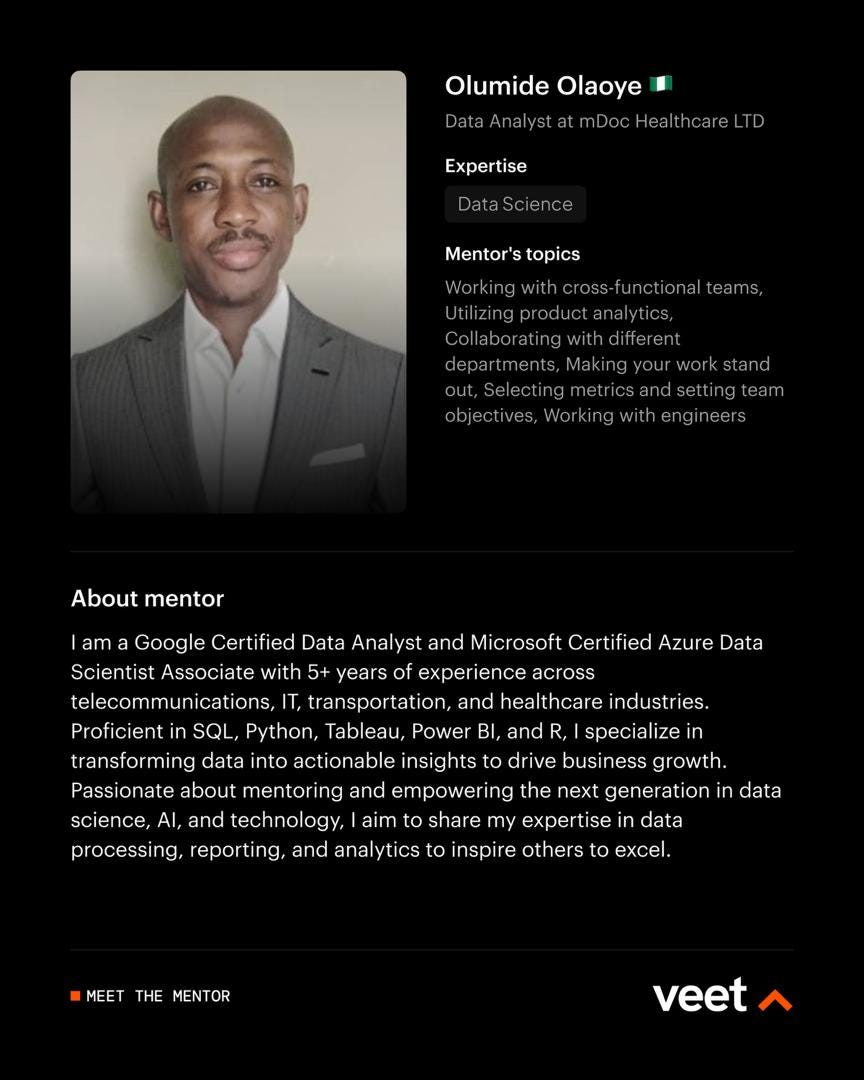 Olumide Olaoye 🇳🇬
Data Analyst at mDoc Healthcare LTD

Expertise

Data Science

Mentor's topics

Working with cross-functional teams, Utilizing product analytics, Collaborating with different departments, Making your work stand out, Selecting metrics and setting team objectives, Working with engineers

About mentor

I am a Google Certified Data Analyst and Microsoft Certified Azure Data Scientist Associate with 5+ years of experience across telecommunications, IT, transportation, and healthcare industries. Proficient in SQL, Python, Tableau, Power BI, and R, I specialize in transforming data into actionable insights to drive business growth. Passionate about mentoring and empowering the next generation in data science, AI, and technology, I aim to share my expertise in data processing, reporting, and analytics to inspire others to excel.

MEET THE MENTOR

veet